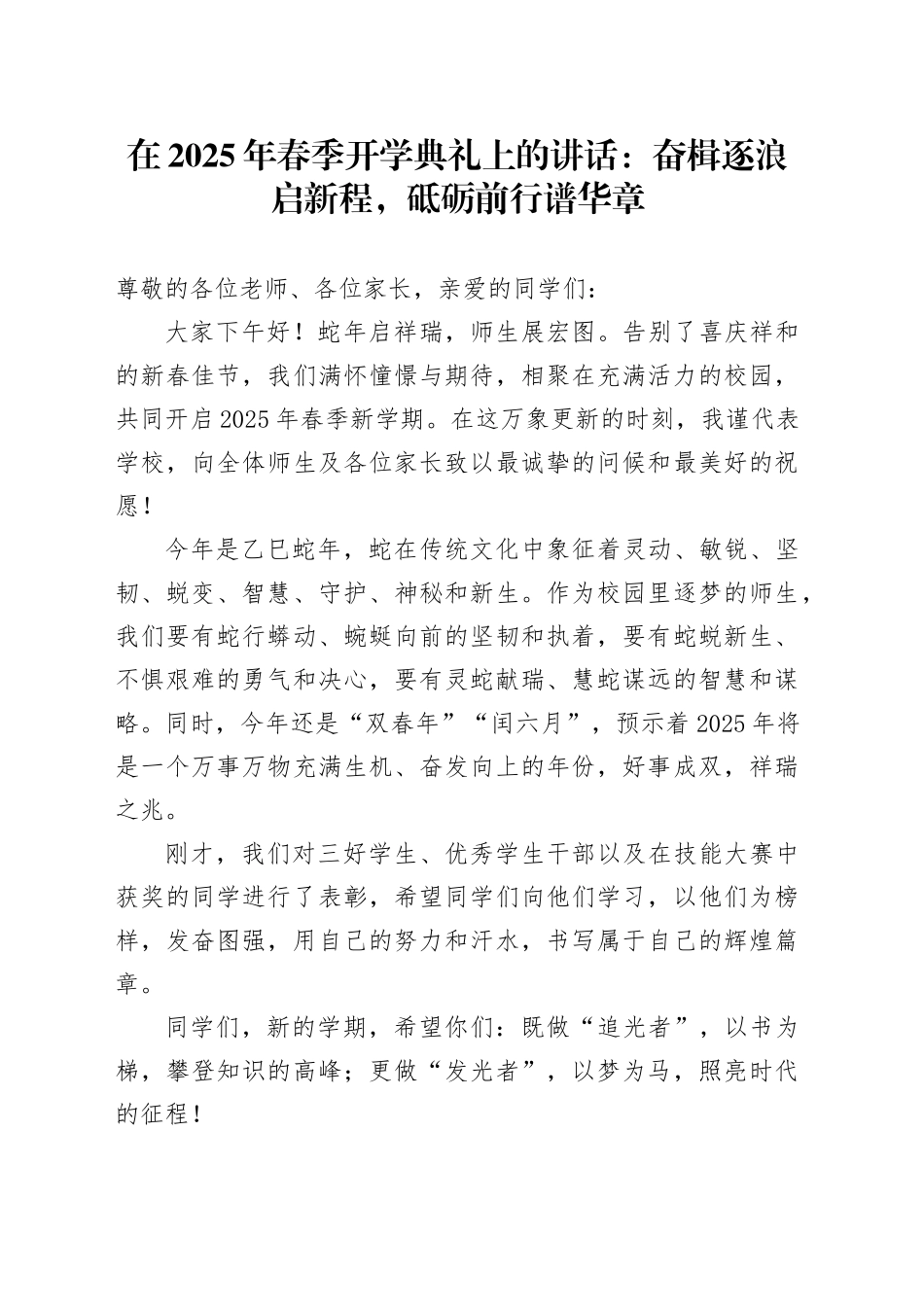 在2025年春季开学典礼上的讲话：奋楫逐浪启新程，砥砺前行谱华章

尊敬的各位老师、各位家长，亲爱的同学们：

大家下午好！蛇年启祥瑞，师生展宏图。告别了喜庆祥和的新春佳节，我们满怀憧憬与期待，相聚在充满活力的校园，共同开启2025年春季新学期。在这万象更新的时刻，我谨代表学校，向全体师生及各位家长致以最诚挚的问候和最美好的祝愿！

今年是乙巳蛇年，蛇在传统文化中象征着灵动、敏锐、坚韧、蜕变、智慧、守护、神秘和新生。作为校园里逐梦的师生，我们要有蛇行蟒动、蜿蜒向前的坚韧和执着，要有蛇蜕新生、不惧艰难的勇气和决心，要有灵蛇献瑞、慧蛇谋远的智慧和谋略。同时，今年还是“双春年”“闰六月”，预示着2025年将是一个万事万物充满生机、奋发向上的年份，好事成双，祥瑞之兆。

刚才，我们对三好学生、优秀学生干部以及在技能大赛中获奖的同学进行了表彰，希望同学们向他们学习，以他们为榜样，发奋图强，用自己的努力和汗水，书写属于自己的辉煌篇章。

同学们，新的学期，希望你们：既做“追光者”，以书为梯，攀登知识的高峰；更做“发光者”，以梦为马，照亮时代的征程！